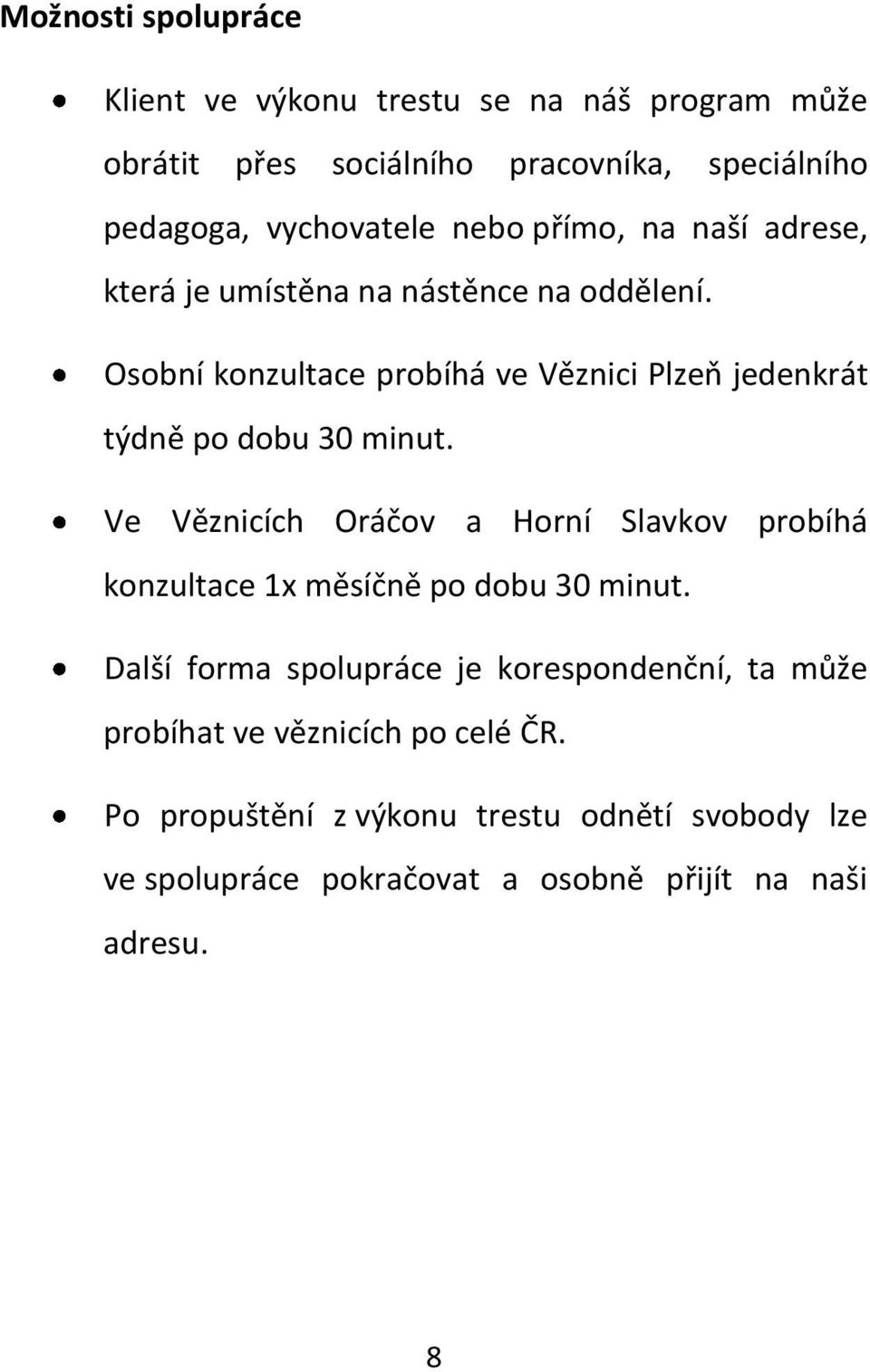 Možnosti spolupráce

• Klient ve výkonu trestu se na náš program může obrátit přes sociálního pracovníka, speciálního pedagoga, vychovatele nebo přímo, na naší adrese, která je umístěna na nástěnce na oddělení.

• Osobní konzultace probíhá ve Věznici Plzeň jedenkrát týdně po dobu 30 minut.

• Ve Věznicích Oráčov a Horní Slavkov probíhá konzultace 1x měsíčně po dobu 30 minut.

• Další forma spolupráce je korespondenční, ta může probíhat ve věznicích po celé ČR.

• Po propuštění z výkonu trestu odnětí svobody lze ve spolupráce pokračovat a osobně přijít na naši adresu.

8